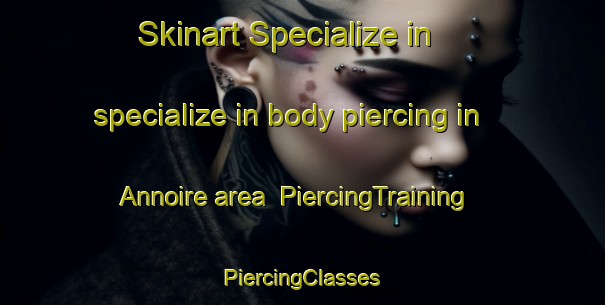 Skinart Specialize in specialize in body piercing in Annoire area PiercingTraining PiercingClasses